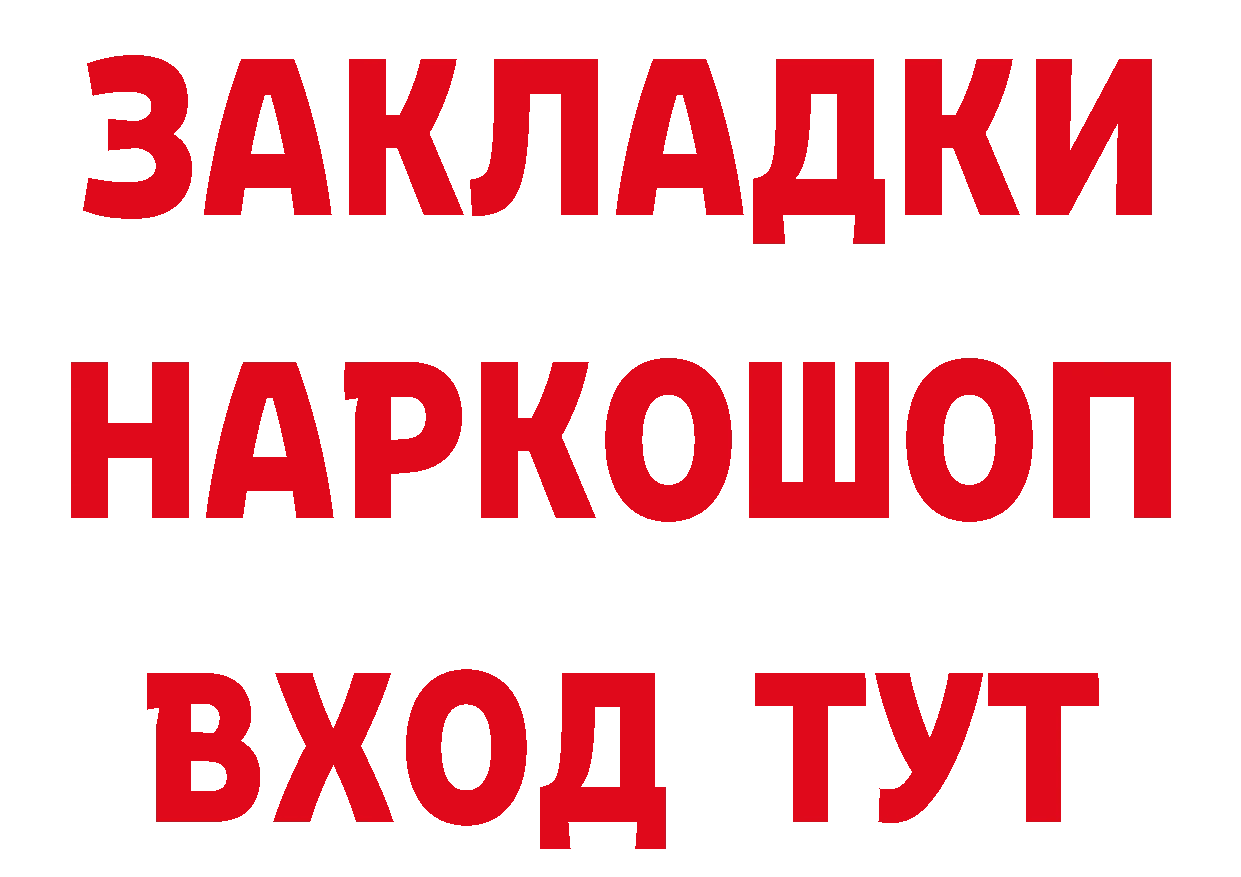 ЗАКЛАДКИ
НАРКОШОП
ВХОД ТУТ